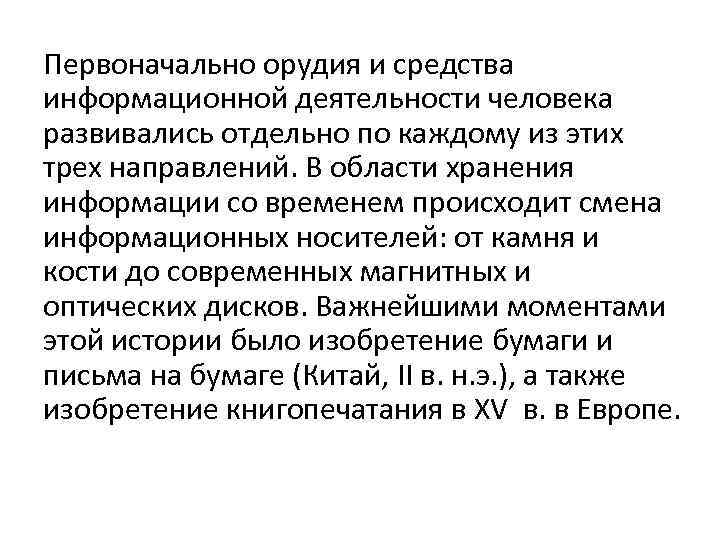 Первоначально орудия и средства информационной деятельности человека развивались отдельно по каждому из этих трех направлений. В области хранения информации со временем происходит смена информационных носителей: от камня и кости до современных магнитных и оптических дисков. Важнейшими моментами этой истории было изобретение бумаги и письма на бумаге (Китай, II в. н.э.), а также изобретение книгопечатания в XV в. в Европе.